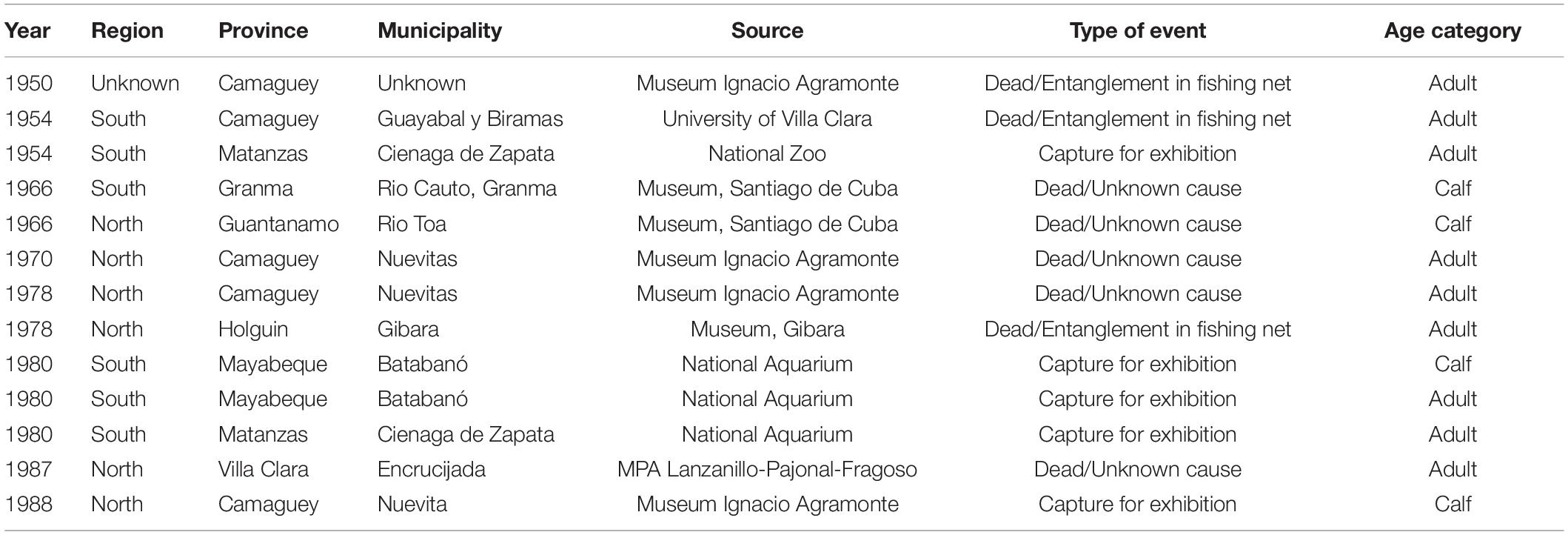 | Year | Region | Province | Municipality | Source | Type of event | Age category |
|---|---|---|---|---|---|---|
| 1950 | Unknown | Camaguey | Unknown | Museum Ignacio Agramonte | Dead/Entanglement in fishing net | Adult |
| 1954 | South | Camaguey | Guayabal y Biramas | University of Villa Clara | Dead/Entanglement in fishing net | Adult |
| 1954 | South | Matanzas | Cienaga de Zapata | National Zoo | Capture for exhibition | Adult |
| 1966 | South | Granma | Rio Cauto, Granma | Museum, Santiago de Cuba | Dead/Unknown cause | Calf |
| 1966 | North | Guantanamo | Rio Toa | Museum, Santiago de Cuba | Dead/Unknown cause | Calf |
| 1970 | North | Camaguey | Nuevitas | Museum Ignacio Agramonte | Dead/Unknown cause | Adult |
| 1978 | North | Camaguey | Nuevitas | Museum Ignacio Agramonte | Dead/Unknown cause | Adult |
| 1978 | North | Holguin | Gibara | Museum, Gibara | Dead/Entanglement in fishing net | Adult |
| 1980 | South | Mayabeque | Batabanó | National Aquarium | Capture for exhibition | Calf |
| 1980 | South | Mayabeque | Batabanó | National Aquarium | Capture for exhibition | Adult |
| 1980 | South | Matanzas | Cienaga de Zapata | National Aquarium | Capture for exhibition | Adult |
| 1987 | North | Villa Clara | Encrucijada | MPA Lanzanillo-Pajonal-Fragoso | Dead/Unknown cause | Adult |
| 1988 | North | Camaguey | Nuevita | Museum Ignacio Agramonte | Capture for exhibition | Calf |